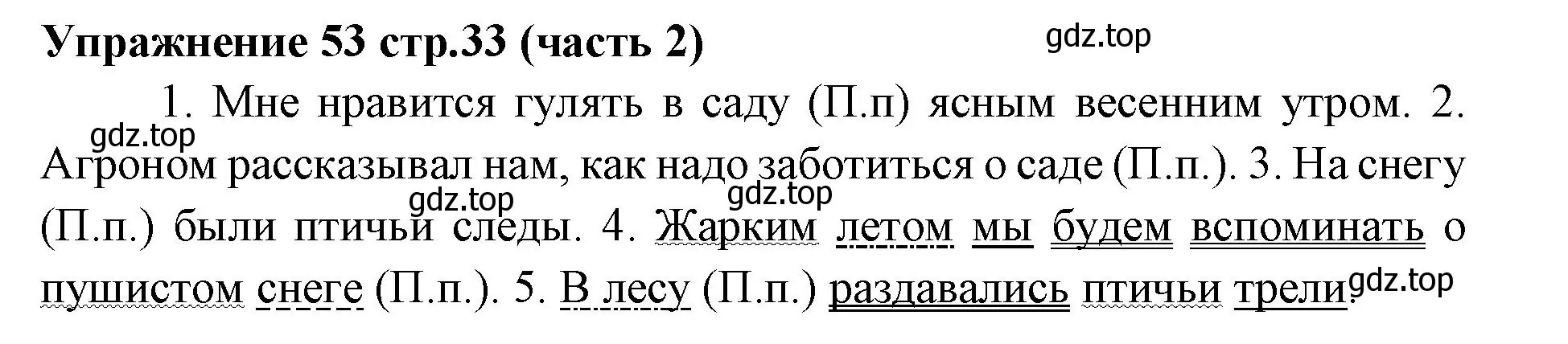 Упражнение 53 стр.33 (часть 2)

gdz.top

1. Мне нравится гулять в саду (П.п) ясным весенним утром. 2. Агроном рассказывал нам, как надо заботиться о саде (П.п.). 3. На снегу (П.п.) были птичьи следы. 4. Жарким летом мы будем вспоминать о пушистом снеге (П.п.). 5. В лесу (П.п.) раздавались птичьи трели.

gdz.top gdz.top gdz.top gdz.top